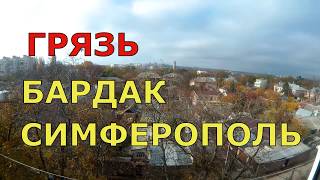 ГРЯЗЬ
БАРДАК
СИМФЕРОПОЛЬ